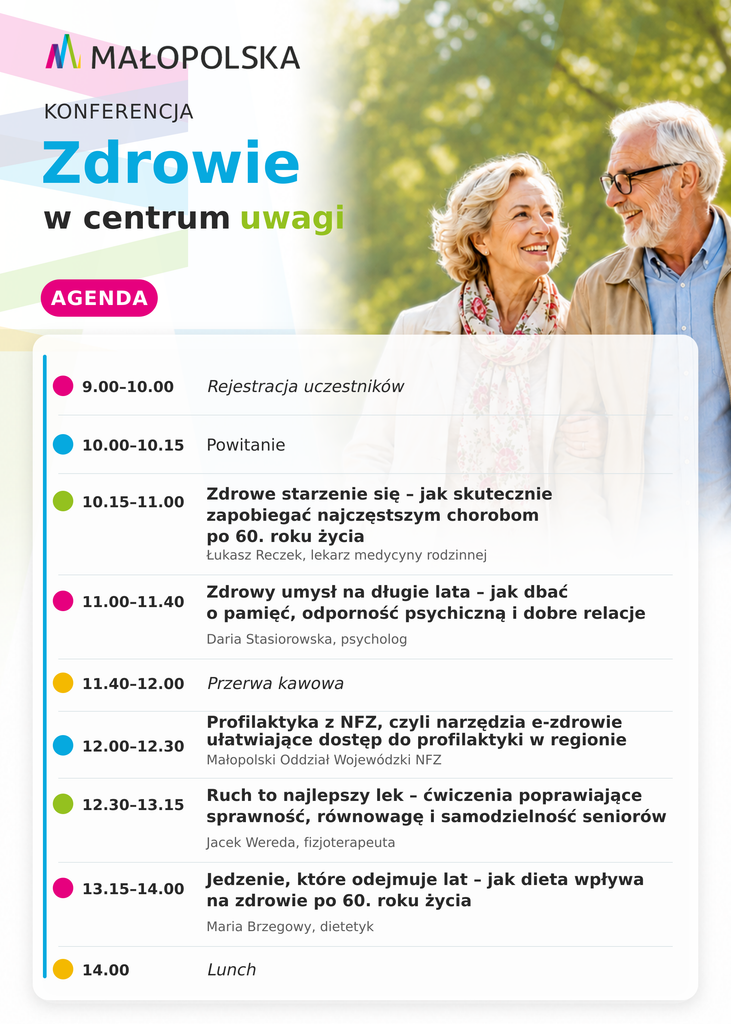 MAŁOPOLSKA

KONFERENCJA

Zdrowie

w centrum uwagi

AGENDA

9.00–10.00 Rejestracja uczestników

10.00–10.15 Powitanie

10.15–11.00 Zdrowe starzenie się – jak skutecznie zapobiegać najczęstszym chorobom po 60. roku życia
Łukasz Reczek, lekarz medycyny rodzinnej

11.00–11.40 Zdrowy umysł na długie lata – jak dbać o pamięć, odporność psychiczną i dobre relacje
Daria Stasiorowska, psycholog

11.40–12.00 Przerwa kawowa

12.00–12.30 Profilaktyka z NFZ, czyli narzędzia e-zdrowie ułatwiające dostęp do profilaktyki w regionie
Małopolski Oddział Wojewódzki NFZ

12.30–13.15 Ruch to najlepszy lek – ćwiczenia poprawiające sprawność, równowagę i samodzielność seniorów
Jacek Wereda, fizjoterapeuta

13.15–14.00 Jedzenie, które odejmuje lat – jak dieta wpływa na zdrowie po 60. roku życia
Maria Brzegowy, dietetyk

14.00 Lunch